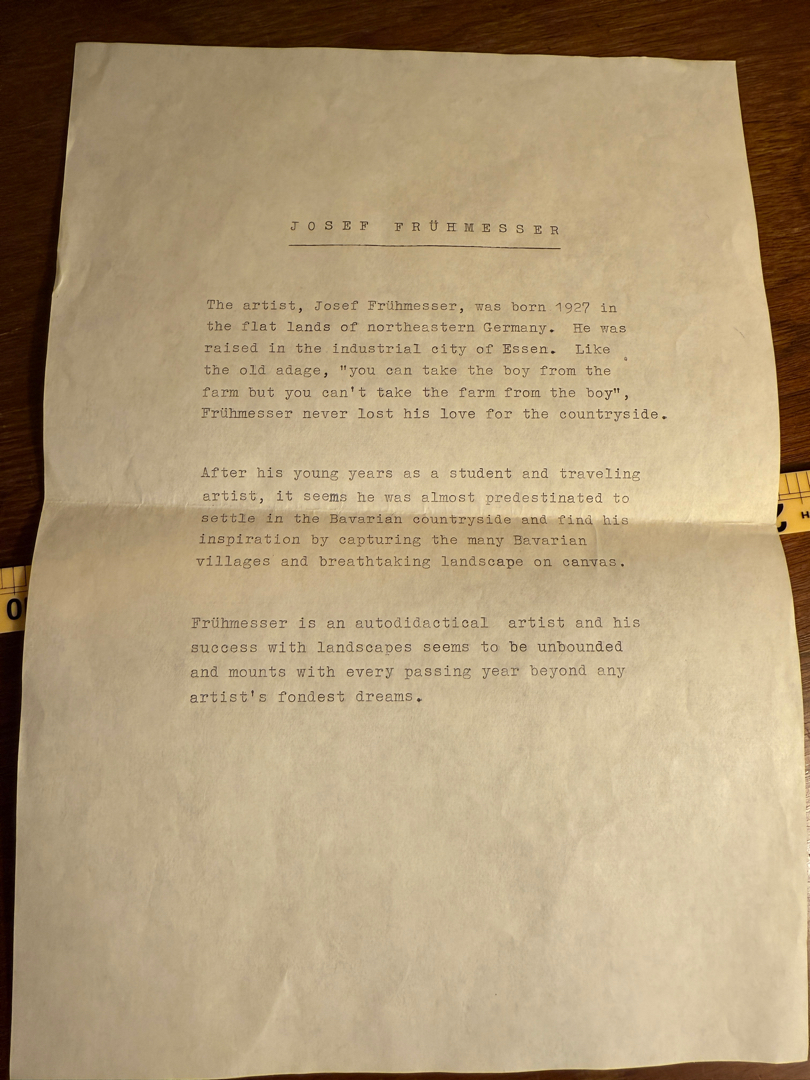 JOSEF FRÜHMESSER

The artist, Josef Frühmesser, was born 1927 in the flat lands of northeastern Germany. He was raised in the industrial city of Essen. Like the old adage, "you can take the boy from the farm but you can't take the farm from the boy", Frühmesser never lost his love for the countryside.

After his young years as a student and traveling artist, it seems he was almost predestinated to settle in the Bavarian countryside and find his inspiration by capturing the many Bavarian villages and breathtaking landscape on canvas.

Frühmesser is an autodidactical artist and his success with landscapes seems to be unbounded and mounts with every passing year beyond any artist's fondest dreams.